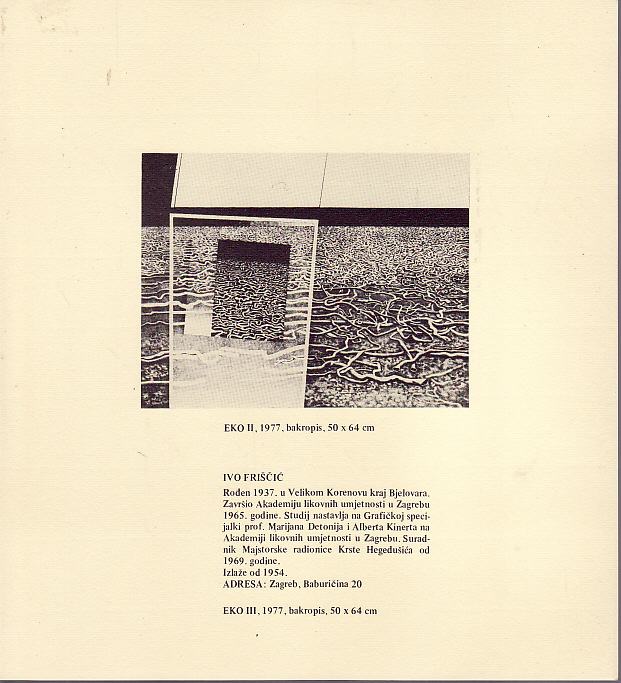 EKO II, 1977, bakropis, 50 x 64 cm

IVO FRIŠČIĆ
Rođen 1937. u Velikom Korenovu kraj Bjelovara. Završio Akademiju likovnih umjetnosti u Zagrebu 1965. godine. Studij nastavlja na Grafičkoj specijalki prof. Marijana Detonija i Alberta Kinerta na Akademiji likovnih umjetnosti u Zagrebu. Suradnik Majstorske radionice Krste Hegedušića od 1969. godine.
Izlaže od 1954.
ADRESA: Zagreb, Baburićina 20

EKO III, 1977, bakropis, 50 x 64 cm